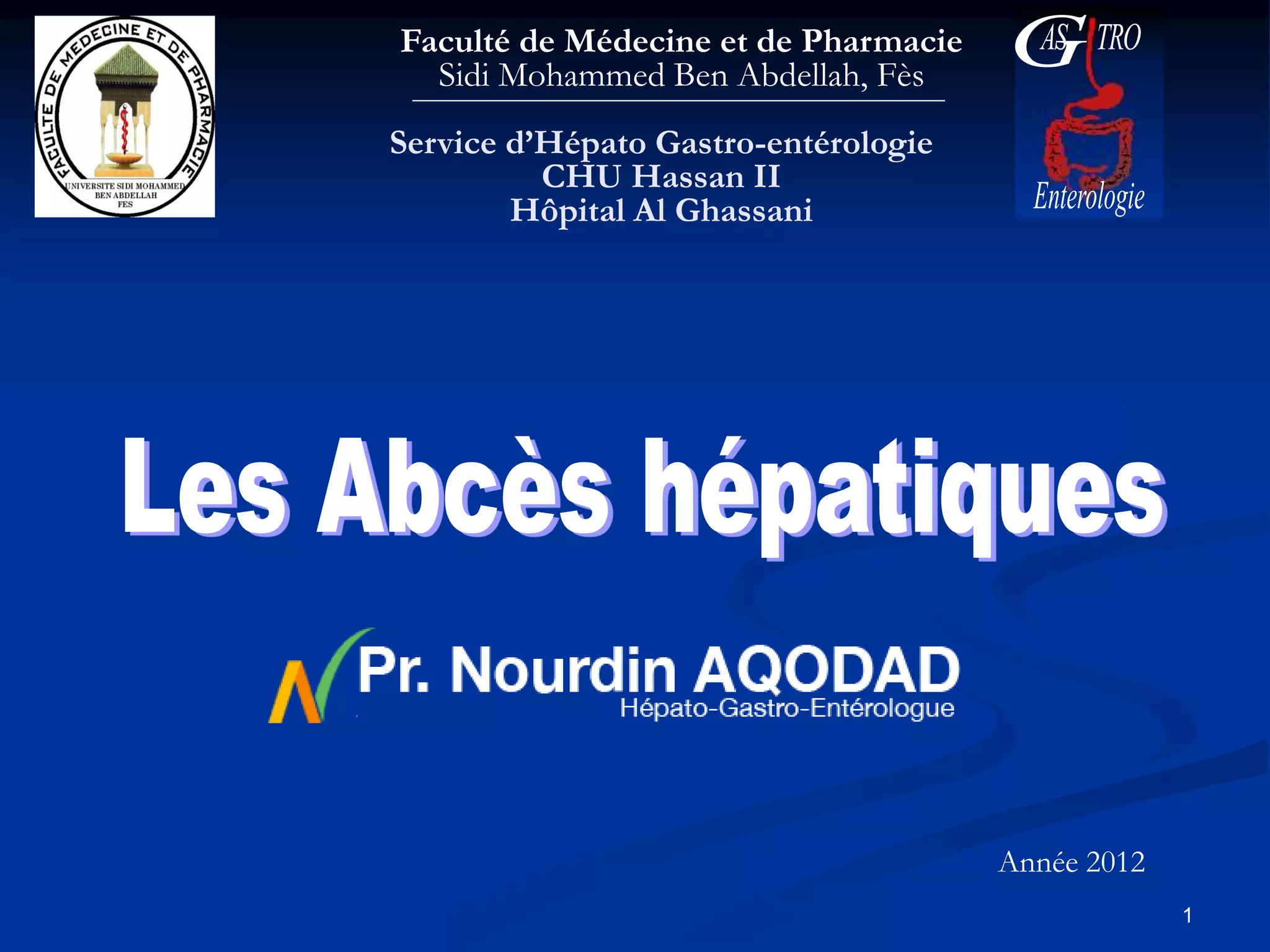 FACULTE DE MEDECINE ET DE PHARMACIE
UNIVERSITE SIDI MOHAMMED BEN ABDELLAH FES

Faculté de Médecine et de Pharmacie
Sidi Mohammed Ben Abdellah, Fès

Service d'Hépato Gastro-entérologie
CHU Hassan II
Hôpital Al Ghassani

GASTRO
Enterologie

Les Abcès hépatiques

Pr. Nourdin AQODAD
Hépato-Gastro-Entérologue

Année 2012

1